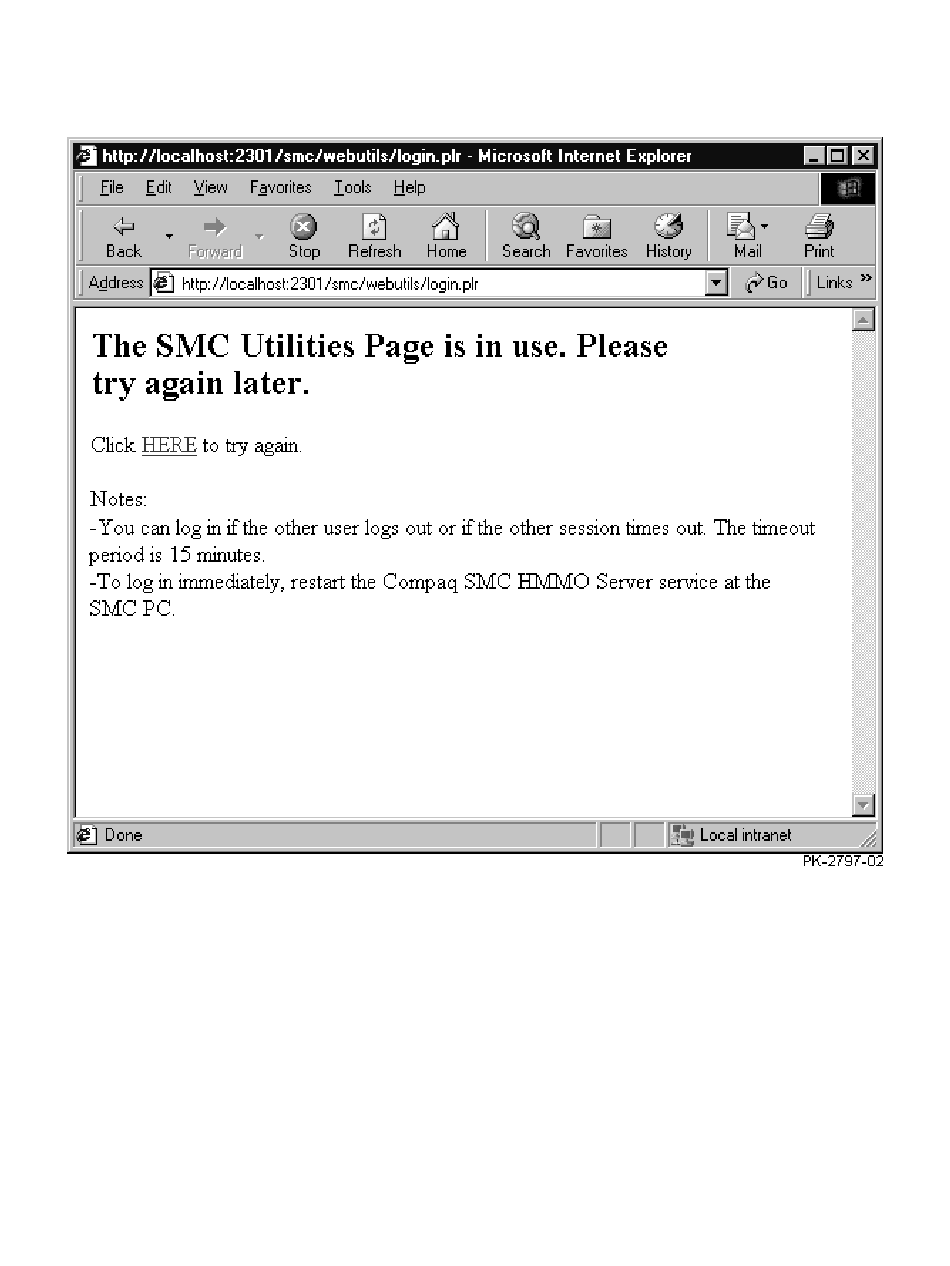 http://localhost:2301/smc/webutils/login.plr - Microsoft Internet Explorer

File Edit View Favorites Tools Help

Back Forward Stop Refresh Home Search Favorites History Mail Print

Address http://localhost:2301/smc/webutils/login.plr Go Links »

The SMC Utilities Page is in use. Please try again later.

Click HERE to try again.

Notes:
-You can log in if the other user logs out or if the other session times out. The timeout period is 15 minutes.
-To log in immediately, restart the Compaq SMC HMMO Server service at the SMC PC.

Done Local intranet

PK-2797-02